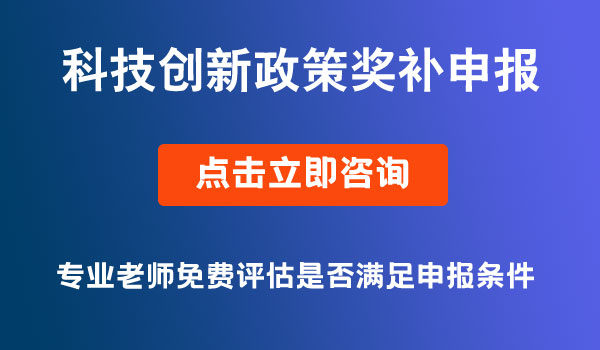 科技创新政策奖补申报

点击立即咨询

专业老师免费评估是否满足申报条件